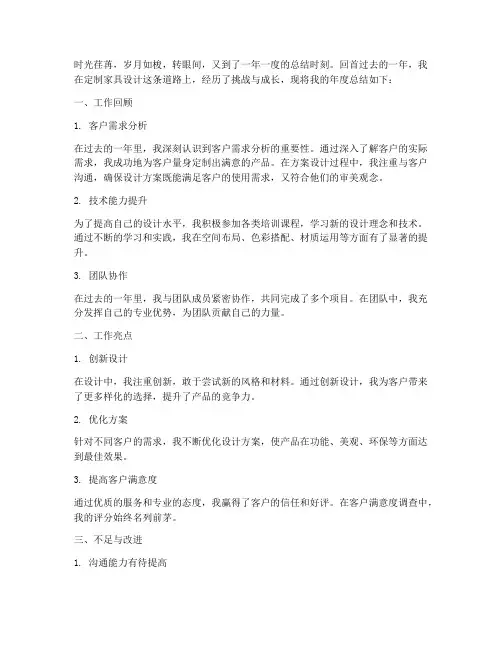 时光荏苒，岁月如梭，转眼间，又到了一年一度的总结时刻。回首过去的一年，我在定制家具设计这条道路上，经历了挑战与成长，现将我的年度总结如下：

一、工作回顾

1. 客户需求分析

在过去的一年里，我深刻认识到客户需求分析的重要性。通过深入了解客户的实际需求，我成功地为客户量身定制出满意的产品。在方案设计过程中，我注重与客户沟通，确保设计方案既能满足客户的使用需求，又符合他们的审美观念。

2. 技术能力提升

为了提高自己的设计水平，我积极参加各类培训课程，学习新的设计理念和技术。通过不断的学习和实践，我在空间布局、色彩搭配、材质运用等方面有了显著的提升。

3. 团队协作

在过去的一年里，我与团队成员紧密协作，共同完成了多个项目。在团队中，我充分发挥自己的专业优势，为团队贡献自己的力量。

二、工作亮点

1. 创新设计

在设计中，我注重创新，敢于尝试新的风格和材料。通过创新设计，我为客户带来了更多样化的选择，提升了产品的竞争力。

2. 优化方案

针对不同客户的需求，我不断优化设计方案，使产品在功能、美观、环保等方面达到最佳效果。

3. 提高客户满意度

通过优质的服务和专业的态度，我赢得了客户的信任和好评。在客户满意度调查中，我的评分始终名列前茅。

三、不足与改进

1. 沟通能力有待提高